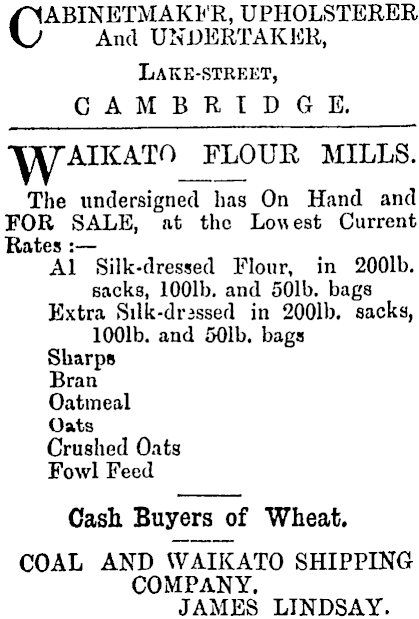 CABINETMAKER, UPHOLSTERER And UNDERTAKER,

LAKE-STREET,

CAMBRIDGE.

WAIKATO FLOUR MILLS.

The undersigned has On Hand and FOR SALE, at the Lowest Current Rates :—

A1 Silk-dressed Flour, in 200lb. sacks, 100lb. and 50lb. bags
Extra Silk-dressed in 200lb. sacks, 100lb. and 50lb. bags
Sharps
Bran
Oatmeal
Oats
Crushed Oats
Fowl Feed

Cash Buyers of Wheat.

COAL AND WAIKATO SHIPPING COMPANY.
JAMES LINDSAY.